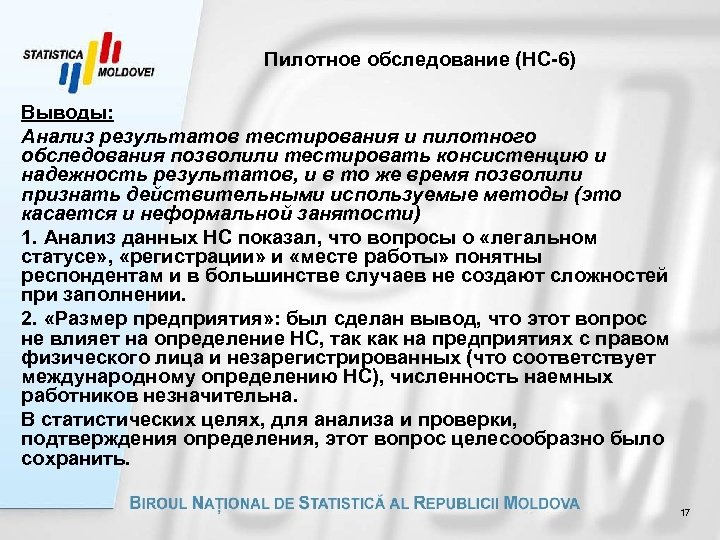 STATISTICA MOLDOVEI

Пилотное обследование (НС-6)

Выводы:

Анализ результатов тестирования и пилотного обследования позволили тестировать консистенцию и надежность результатов, и в то же время позволили признать действительными используемые методы (это касается и неформальной занятости)

1. Анализ данных НС показал, что вопросы о «легальном статусе», «регистрации» и «месте работы» понятны респондентам и в большинстве случаев не создают сложностей при заполнении.

2. «Размер предприятия»: был сделан вывод, что этот вопрос не влияет на определение НС, так как на предприятиях с правом физического лица и незарегистрированных (что соответствует международному определению НС), численность наемных работников незначительна.

В статистических целях, для анализа и проверки, подтверждения определения, этот вопрос целесообразно было сохранить.

BIROUL NAȚIONAL DE STATISTICĂ AL REPUBLICII MOLDOVA

17